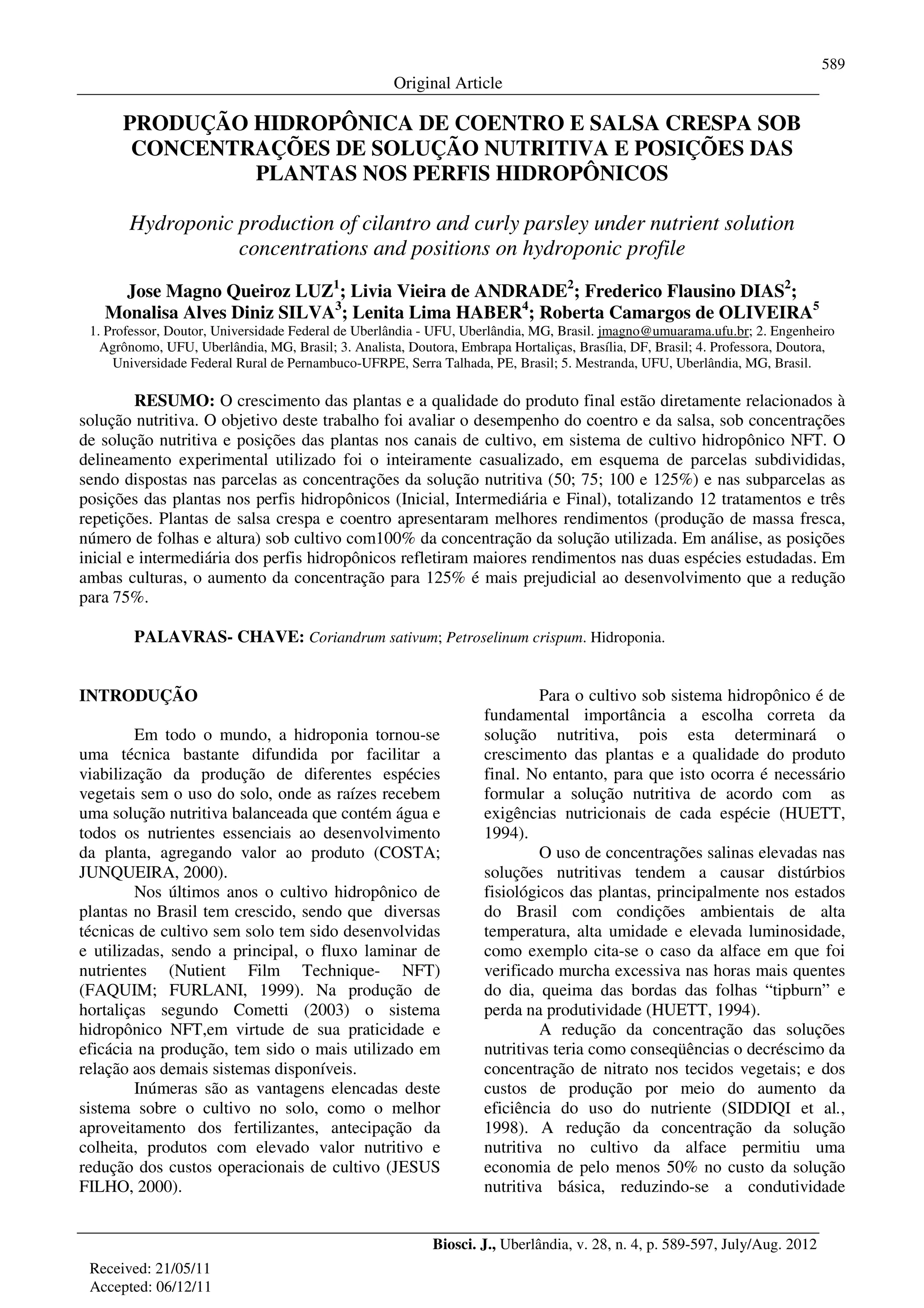 589

Original Article

PRODUÇÃO HIDROPÔNICA DE COENTRO E SALSA CRESPA SOB CONCENTRAÇÕES DE SOLUÇÃO NUTRITIVA E POSIÇÕES DAS PLANTAS NOS PERFIS HIDROPÔNICOS

Hydroponic production of cilantro and curly parsley under nutrient solution concentrations and positions on hydroponic profile

Jose Magno Queiroz LUZ$^1$; Livia Vieira de ANDRADE$^2$; Frederico Flausino DIAS$^2$; Monalisa Alves Diniz SILVA$^3$; Lenita Lima HABER$^4$; Roberta Camargos de OLIVEIRA$^5$
1. Professor, Doutor, Universidade Federal de Uberlândia - UFU, Uberlândia, MG, Brasil. jmagno@umuarama.ufu.br; 2. Engenheiro Agrônomo, UFU, Uberlândia, MG, Brasil; 3. Analista, Doutora, Embrapa Hortaliças, Brasília, DF, Brasil; 4. Professora, Doutora, Universidade Federal Rural de Pernambuco-UFRPE, Serra Talhada, PE, Brasil; 5. Mestranda, UFU, Uberlândia, MG, Brasil.

RESUMO: O crescimento das plantas e a qualidade do produto final estão diretamente relacionados à solução nutritiva. O objetivo deste trabalho foi avaliar o desempenho do coentro e da salsa, sob concentrações de solução nutritiva e posições das plantas nos canais de cultivo, em sistema de cultivo hidropônico NFT. O delineamento experimental utilizado foi o inteiramente casualizado, em esquema de parcelas subdivididas, sendo dispostas nas parcelas as concentrações da solução nutritiva (50; 75; 100 e 125%) e nas subparcelas as posições das plantas nos perfis hidropônicos (Inicial, Intermediária e Final), totalizando 12 tratamentos e três repetições. Plantas de salsa crespa e coentro apresentaram melhores rendimentos (produção de massa fresca, número de folhas e altura) sob cultivo com100% da concentração da solução utilizada. Em análise, as posições inicial e intermediária dos perfis hidropônicos refletiram maiores rendimentos nas duas espécies estudadas. Em ambas culturas, o aumento da concentração para 125% é mais prejudicial ao desenvolvimento que a redução para 75%.

PALAVRAS- CHAVE: Coriandrum sativum; Petroselinum crispum. Hidroponia.

INTRODUÇÃO

Em todo o mundo, a hidroponia tornou-se uma técnica bastante difundida por facilitar a viabilização da produção de diferentes espécies vegetais sem o uso do solo, onde as raízes recebem uma solução nutritiva balanceada que contém água e todos os nutrientes essenciais ao desenvolvimento da planta, agregando valor ao produto (COSTA; JUNQUEIRA, 2000).

Nos últimos anos o cultivo hidropônico de plantas no Brasil tem crescido, sendo que diversas técnicas de cultivo sem solo tem sido desenvolvidas e utilizadas, sendo a principal, o fluxo laminar de nutrientes (Nutient Film Technique- NFT) (FAQUIM; FURLANI, 1999). Na produção de hortaliças segundo Cometti (2003) o sistema hidropônico NFT,em virtude de sua praticidade e eficácia na produção, tem sido o mais utilizado em relação aos demais sistemas disponíveis.

Inúmeras são as vantagens elencadas deste sistema sobre o cultivo no solo, como o melhor aproveitamento dos fertilizantes, antecipação da colheita, produtos com elevado valor nutritivo e redução dos custos operacionais de cultivo (JESUS FILHO, 2000).

Para o cultivo sob sistema hidropônico é de fundamental importância a escolha correta da solução nutritiva, pois esta determinará o crescimento das plantas e a qualidade do produto final. No entanto, para que isto ocorra é necessário formular a solução nutritiva de acordo com as exigências nutricionais de cada espécie (HUETT, 1994).

O uso de concentrações salinas elevadas nas soluções nutritivas tendem a causar distúrbios fisiológicos das plantas, principalmente nos estados do Brasil com condições ambientais de alta temperatura, alta umidade e elevada luminosidade, como exemplo cita-se o caso da alface em que foi verificado murcha excessiva nas horas mais quentes do dia, queima das bordas das folhas “tipburn” e perda na produtividade (HUETT, 1994).

A redução da concentração das soluções nutritivas teria como conseqüências o decréscimo da concentração de nitrato nos tecidos vegetais; e dos custos de produção por meio do aumento da eficiência do uso do nutriente (SIDDIQI et al., 1998). A redução da concentração da solução nutritiva no cultivo da alface permitiu uma economia de pelo menos 50% no custo da solução nutritiva básica, reduzindo-se a condutividade

Biosci. J., Uberlândia, v. 28, n. 4, p. 589-597, July/Aug. 2012

Received: 21/05/11
Accepted: 06/12/11